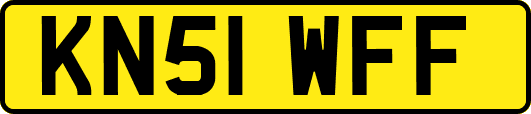 KN51 WFF